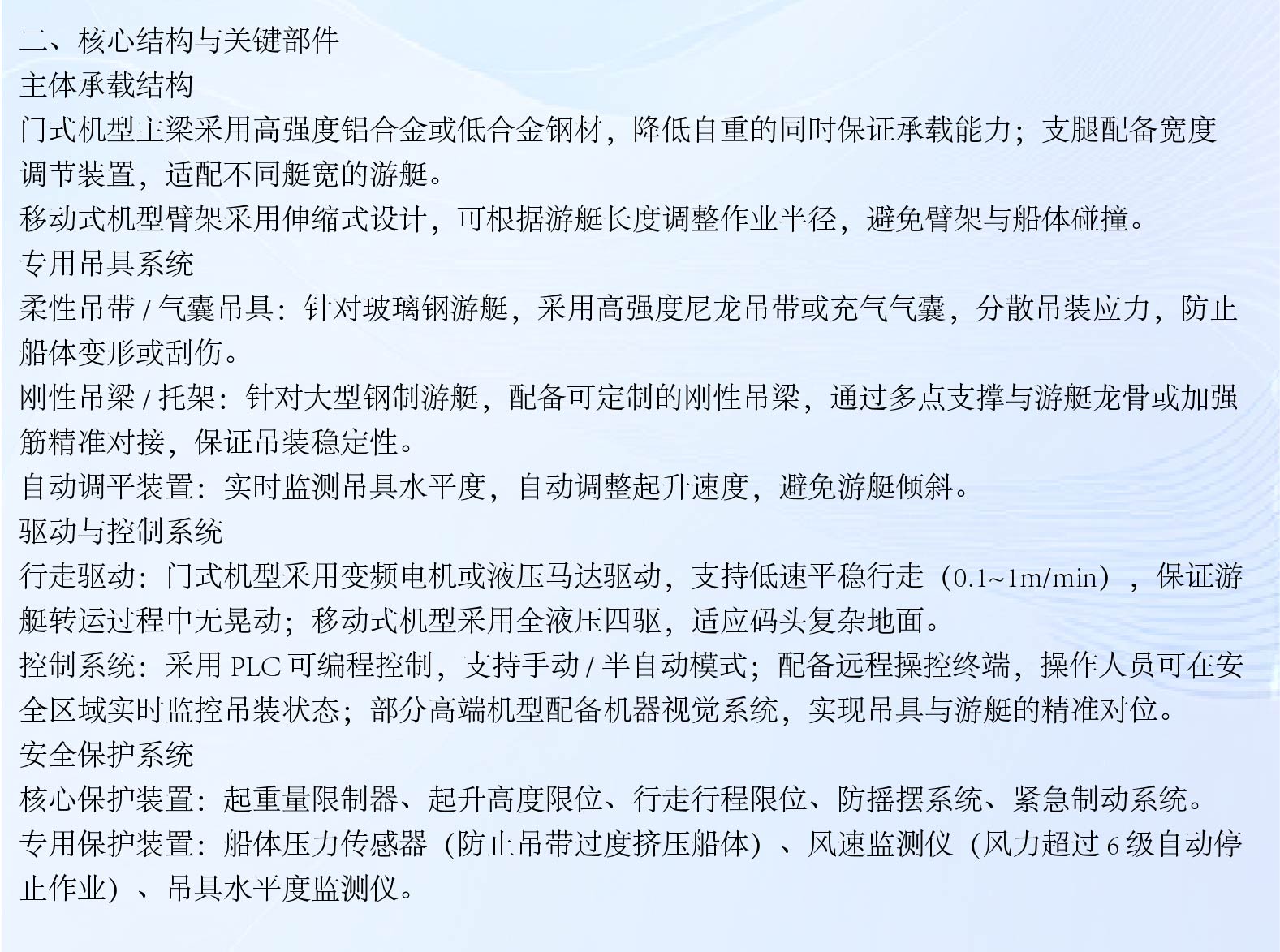 二、核心结构与关键部件
主体承载结构
门式机型主梁采用高强度铝合金或低合金钢材，降低自重的同时保证承载能力；支腿配备宽度调节装置，适配不同艇宽的游艇。
移动式机型臂架采用伸缩式设计，可根据游艇长度调整作业半径，避免臂架与船体碰撞。
专用吊具系统
柔性吊带 / 气囊吊具：针对玻璃钢游艇，采用高强度尼龙吊带或充气气囊，分散吊装应力，防止船体变形或刮伤。
刚性吊梁 / 托架：针对大型钢制游艇，配备可定制的刚性吊梁，通过多点支撑与游艇龙骨或加强筋精准对接，保证吊装稳定性。
自动调平装置：实时监测吊具水平度，自动调整起升速度，避免游艇倾斜。
驱动与控制系统
行走驱动：门式机型采用变频电机或液压马达驱动，支持低速平稳行走（0.1~1m/min），保证游艇转运过程中无晃动；移动式机型采用全液压四驱，适应码头复杂地面。
控制系统：采用 PLC 可编程控制，支持手动 / 半自动模式；配备远程操控终端，操作人员可在安全区域实时监控吊装状态；部分高端机型配备机器视觉系统，实现吊具与游艇的精准对位。
安全保护系统
核心保护装置：起重量限制器、起升高度限位、行走行程限位、防摇摆系统、紧急制动系统。
专用保护装置：船体压力传感器（防止吊带过度挤压船体）、风速监测仪（风力超过 6 级自动停止作业）、吊具水平度监测仪。